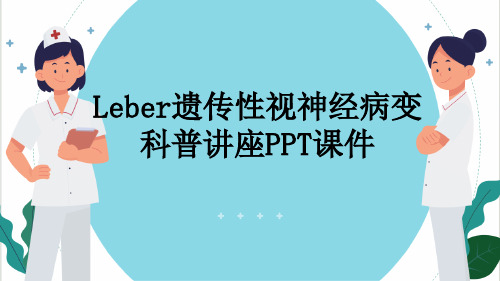 Leber遗传性视神经病变科普讲座PPT课件